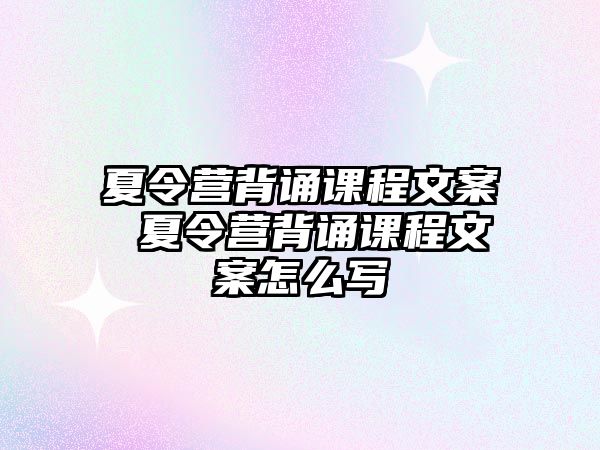 夏令营背诵课程文案 夏令营背诵课程文案怎么写